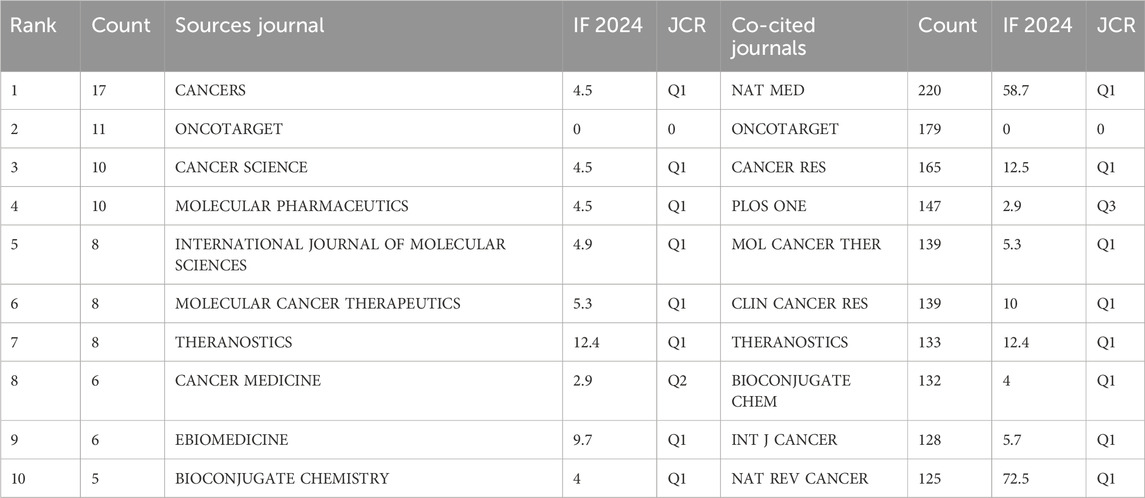 | Rank | Count | Sources journal | IF 2024 | JCR | Co-cited journals | Count | IF 2024 | JCR |
|---|---|---|---|---|---|---|---|---|
| 1 | 17 | CANCERS | 4.5 | Q1 | NAT MED | 220 | 58.7 | Q1 |
| 2 | 11 | ONCOTARGET | 0 | 0 | ONCOTARGET | 179 | 0 | 0 |
| 3 | 10 | CANCER SCIENCE | 4.5 | Q1 | CANCER RES | 165 | 12.5 | Q1 |
| 4 | 10 | MOLECULAR PHARMACEUTICS | 4.5 | Q1 | PLOS ONE | 147 | 2.9 | Q3 |
| 5 | 8 | INTERNATIONAL JOURNAL OF MOLECULAR SCIENCES | 4.9 | Q1 | MOL CANCER THER | 139 | 5.3 | Q1 |
| 6 | 8 | MOLECULAR CANCER THERAPEUTICS | 5.3 | Q1 | CLIN CANCER RES | 139 | 10 | Q1 |
| 7 | 8 | THERANOSTICS | 12.4 | Q1 | THERANOSTICS | 133 | 12.4 | Q1 |
| 8 | 6 | CANCER MEDICINE | 2.9 | Q2 | BIOCONJUGATE CHEM | 132 | 4 | Q1 |
| 9 | 6 | EBIOMEDICINE | 9.7 | Q1 | INT J CANCER | 128 | 5.7 | Q1 |
| 10 | 5 | BIOCONJUGATE CHEMISTRY | 4 | Q1 | NAT REV CANCER | 125 | 72.5 | Q1 |